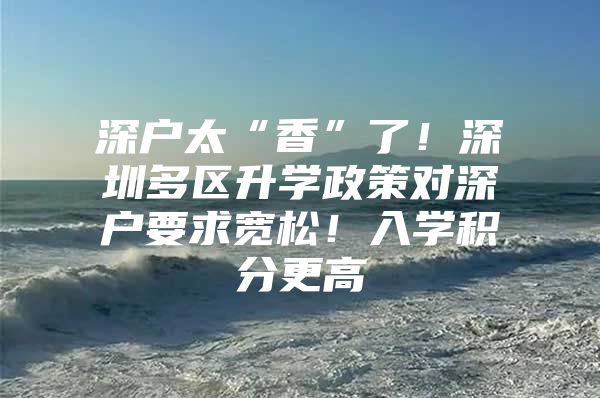 深户太“香”了！深圳多区升学政策对深户要求宽松！入学积分更高